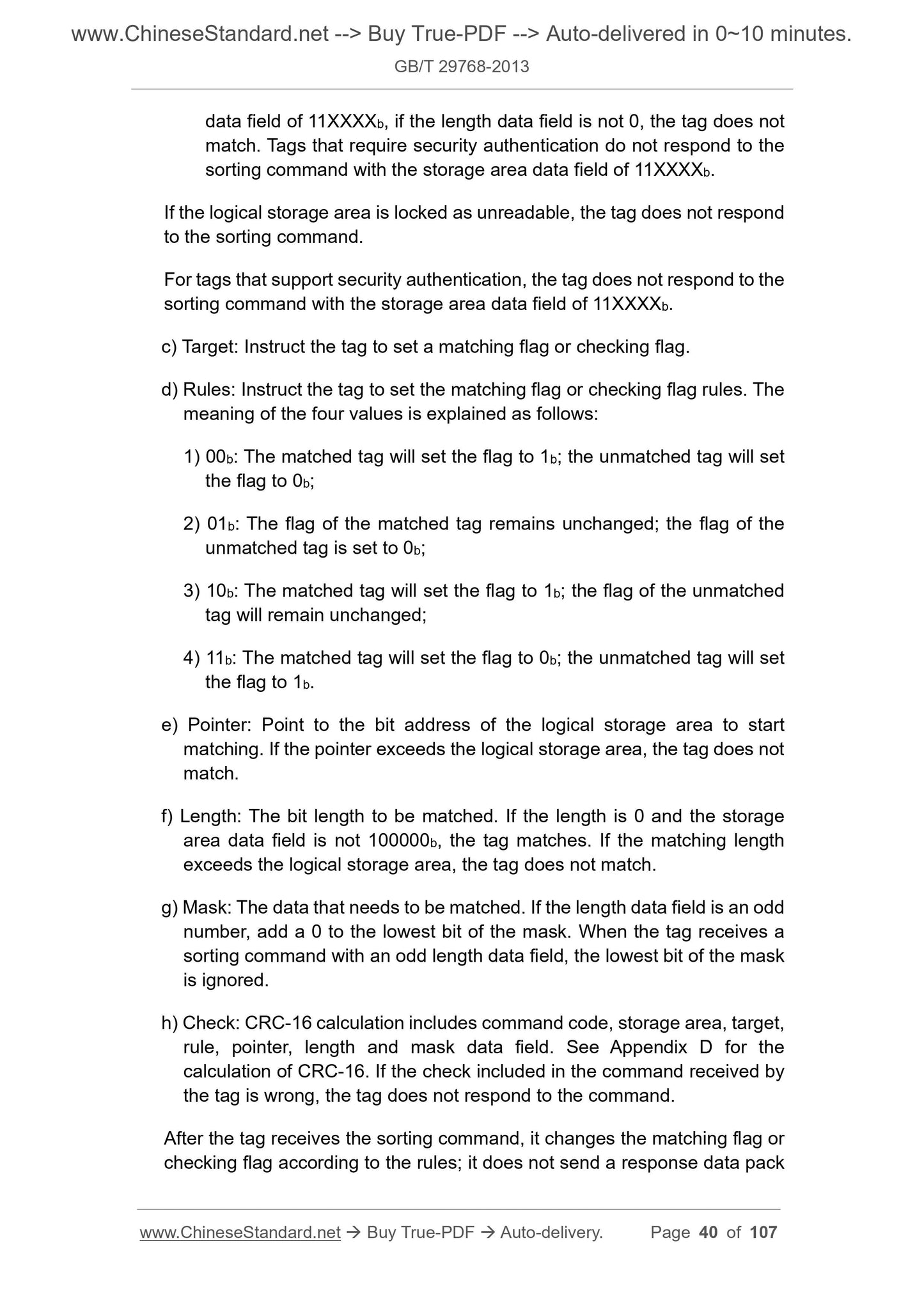 www.ChineseStandard.net --> Buy True-PDF --> Auto-delivered in 0~10 minutes.
GB/T 29768-2013

data field of $11XXXX_b$, if the length data field is not 0, the tag does not match. Tags that require security authentication do not respond to the sorting command with the storage area data field of $11XXXX_b$.

If the logical storage area is locked as unreadable, the tag does not respond to the sorting command.

For tags that support security authentication, the tag does not respond to the sorting command with the storage area data field of $11XXXX_b$.

c) Target: Instruct the tag to set a matching flag or checking flag.

d) Rules: Instruct the tag to set the matching flag or checking flag rules. The meaning of the four values is explained as follows:

1) $00_b$: The matched tag will set the flag to $1_b$; the unmatched tag will set the flag to $0_b$;

2) $01_b$: The flag of the matched tag remains unchanged; the flag of the unmatched tag is set to $0_b$;

3) $10_b$: The matched tag will set the flag to $1_b$; the flag of the unmatched tag will remain unchanged;

4) $11_b$: The matched tag will set the flag to $0_b$; the unmatched tag will set the flag to $1_b$.

e) Pointer: Point to the bit address of the logical storage area to start matching. If the pointer exceeds the logical storage area, the tag does not match.

f) Length: The bit length to be matched. If the length is 0 and the storage area data field is not $100000_b$, the tag matches. If the matching length exceeds the logical storage area, the tag does not match.

g) Mask: The data that needs to be matched. If the length data field is an odd number, add a 0 to the lowest bit of the mask. When the tag receives a sorting command with an odd length data field, the lowest bit of the mask is ignored.

h) Check: CRC-16 calculation includes command code, storage area, target, rule, pointer, length and mask data field. See Appendix D for the calculation of CRC-16. If the check included in the command received by the tag is wrong, the tag does not respond to the command.

After the tag receives the sorting command, it changes the matching flag or checking flag according to the rules; it does not send a response data pack

www.ChineseStandard.net → Buy True-PDF → Auto-delivery. Page 40 of 107